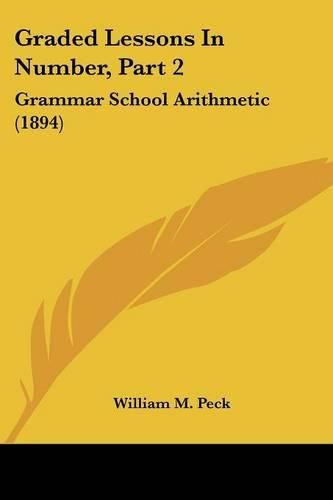 Graded Lessons In Number, Part 2

Grammar School Arithmetic (1894)

William M. Peck